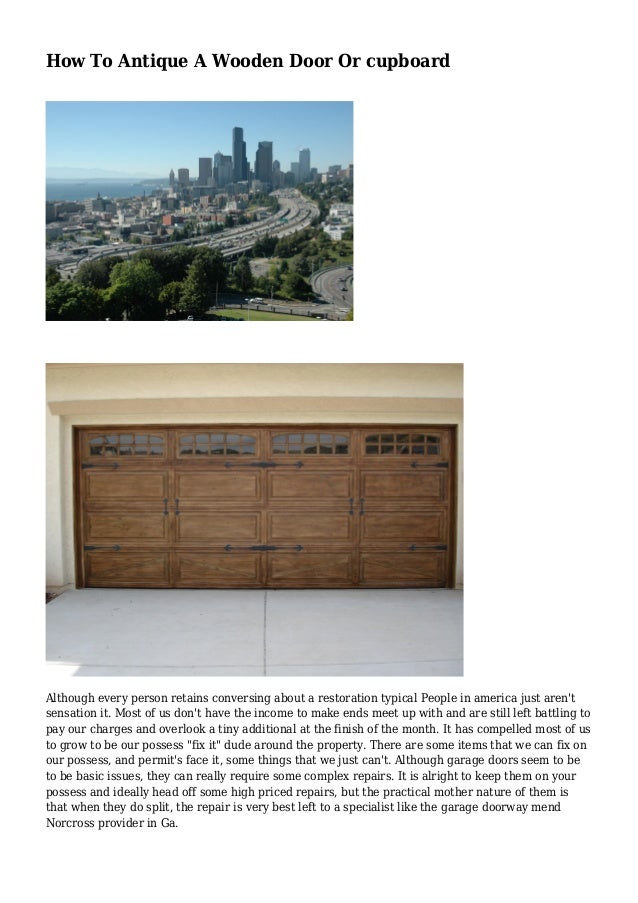 How To Antique A Wooden Door Or cupboard

Although every person retains conversing about a restoration typical People in america just aren't sensation it. Most of us don't have the income to make ends meet up with and are still left battling to pay our charges and overlook a tiny additional at the finish of the month. It has compelled most of us to grow to be our possess "fix it" dude around the property. There are some items that we can fix on our possess, and permit's face it, some things that we just can't. Although garage doors seem to be to be basic issues, they can really require some complex repairs. It is alright to keep them on your possess and ideally head off some high priced repairs, but the practical mother nature of them is that when they do split, the repair is very best left to a specialist like the garage doorway mend Norcross provider in Ga.